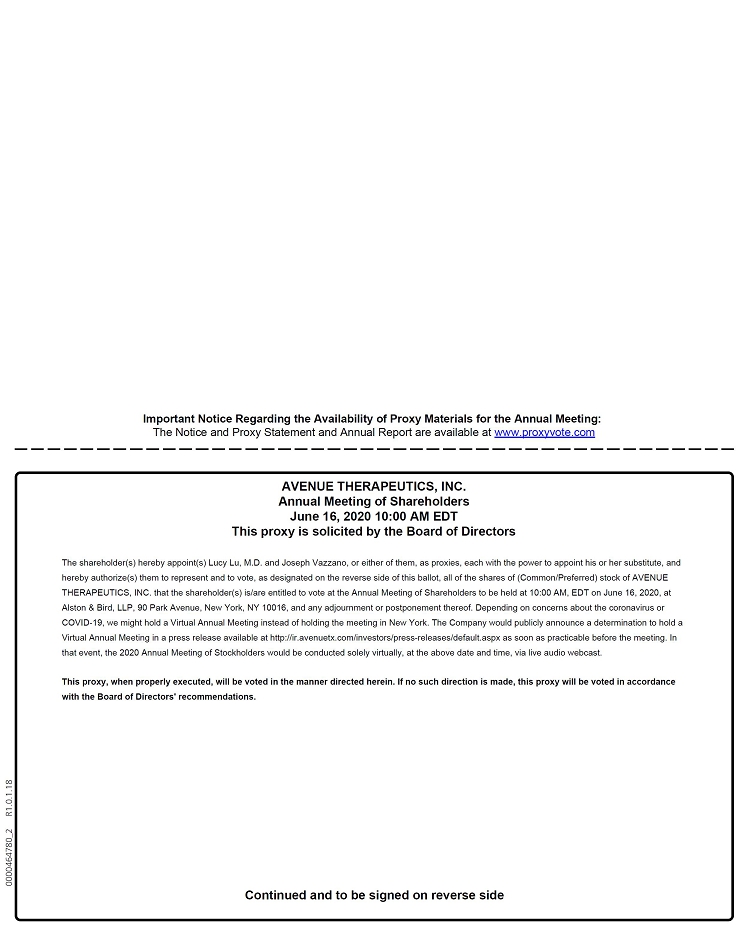 Important Notice Regarding the Availability of Proxy Materials for the Annual Meeting:
The Notice and Proxy Statement and Annual Report are available at www.proxyvote.com

AVENUE THERAPEUTICS, INC.
Annual Meeting of Shareholders
June 16, 2020 10:00 AM EDT
This proxy is solicited by the Board of Directors

The shareholder(s) hereby appoint(s) Lucy Lu, M.D. and Joseph Vazzano, or either of them, as proxies, each with the power to appoint his or her substitute, and hereby authorize(s) them to represent and to vote, as designated on the reverse side of this ballot, all of the shares of (Common/Preferred) stock of AVENUE THERAPEUTICS, INC. that the shareholder(s) is/are entitled to vote at the Annual Meeting of Shareholders to be held at 10:00 AM, EDT on June 16, 2020, at Alston & Bird, LLP, 90 Park Avenue, New York, NY 10016, and any adjournment or postponement thereof. Depending on concerns about the coronavirus or COVID-19, we might hold a Virtual Annual Meeting instead of holding the meeting in New York. The Company would publicly announce a determination to hold a Virtual Annual Meeting in a press release available at http://ir.avenuetx.com/investors/press-releases/default.aspx as soon as practicable before the meeting. In that event, the 2020 Annual Meeting of Stockholders would be conducted solely virtually, at the above date and time, via live audio webcast.

This proxy, when properly executed, will be voted in the manner directed herein. If no such direction is made, this proxy will be voted in accordance with the Board of Directors' recommendations.

0000464780_2 R1.0.1.18

Continued and to be signed on reverse side